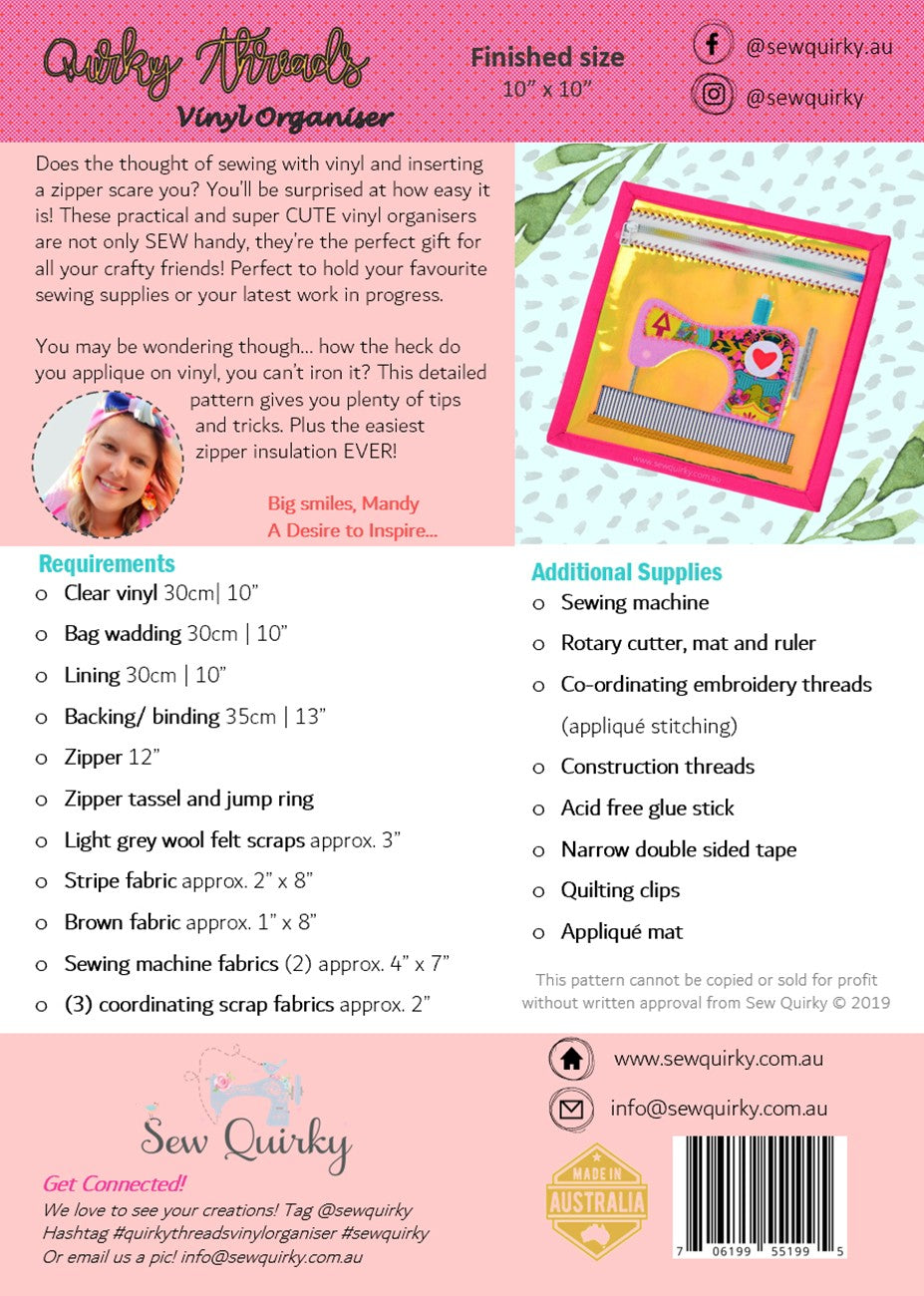 Quirky Threads
Vinyl Organiser

Finished size
10" x 10"

@sewquirky.au
@sewquirky

Does the thought of sewing with vinyl and inserting a zipper scare you? You'll be surprised at how easy it is! These practical and super CUTE vinyl organisers are not only SEW handy, they're the perfect gift for all your crafty friends! Perfect to hold your favourite sewing supplies or your latest work in progress.

You may be wondering though... how the heck do you applique on vinyl, you can't iron it? This detailed pattern gives you plenty of tips and tricks. Plus the easiest zipper insulation EVER!

Big smiles, Mandy
A Desire to Inspire...

www.sewquirky.com.au

Requirements
o Clear vinyl 30cm| 10"
o Bag wadding 30cm | 10"
o Lining 30cm | 10"
o Backing/ binding 35cm | 13"
o Zipper 12"
o Zipper tassel and jump ring
o Light grey wool felt scraps approx. 3"
o Stripe fabric approx. 2" x 8"
o Brown fabric approx. 1" x 8"
o Sewing machine fabrics (2) approx. 4" x 7"
o (3) coordinating scrap fabrics approx. 2"

Additional Supplies
o Sewing machine
o Rotary cutter, mat and ruler
o Co-ordinating embroidery threads (appliqué stitching)
o Construction threads
o Acid free glue stick
o Narrow double sided tape
o Quilting clips
o Appliqué mat

This pattern cannot be copied or sold for profit without written approval from Sew Quirky © 2019

Sew Quirky

Get Connected!
We love to see your creations! Tag @sewquirky
Hashtag #quirkythreadsvinylorganiser #sewquirky
Or email us a pic! info@sewquirky.com.au

www.sewquirky.com.au
info@sewquirky.com.au

MADE IN AUSTRALIA

7 06199 55199 5